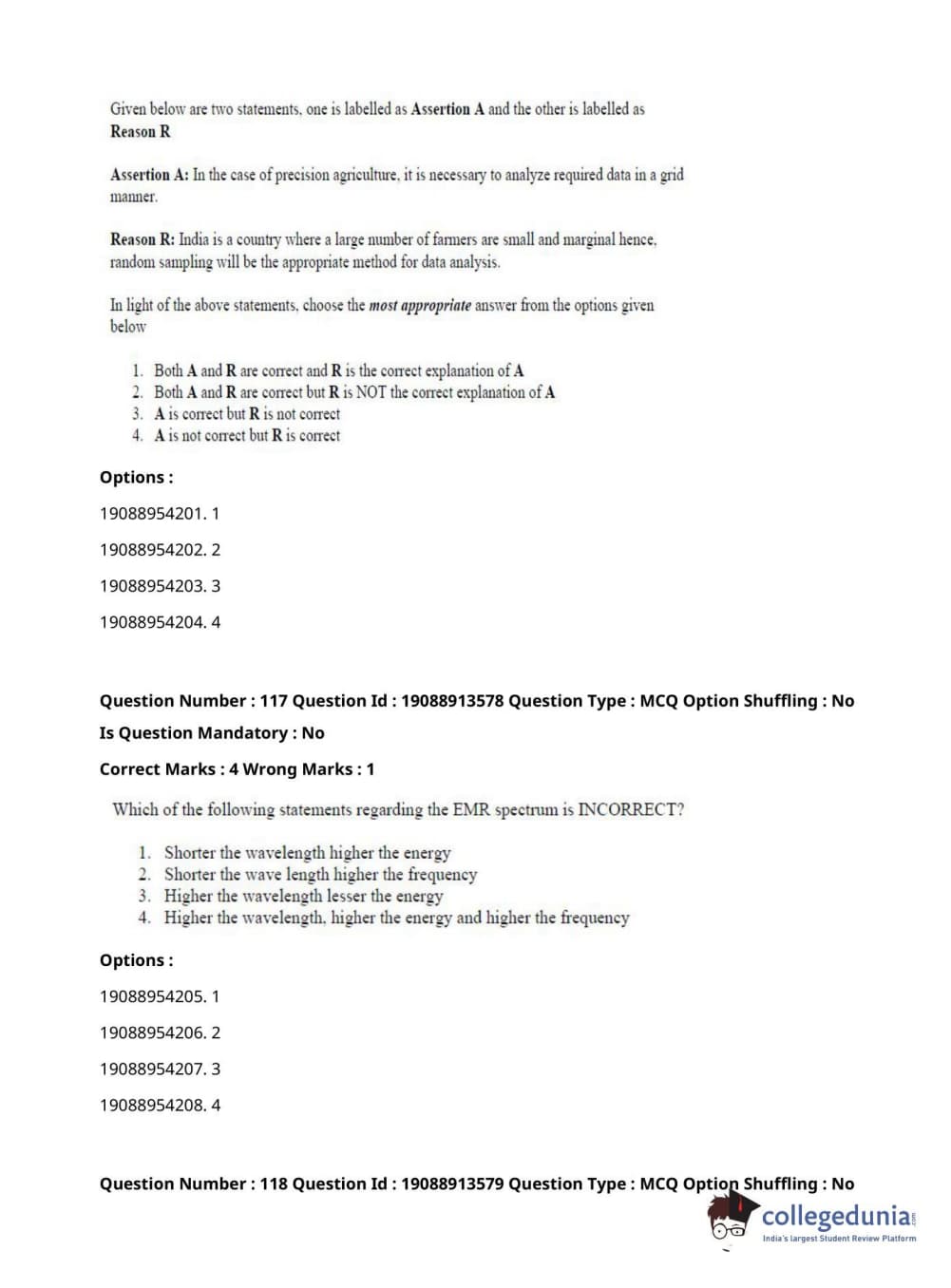 Given below are two statements, one is labelled as Assertion A and the other is labelled as Reason R

Assertion A: In the case of precision agriculture, it is necessary to analyze required data in a grid manner.

Reason R: India is a country where a large number of farmers are small and marginal hence, random sampling will be the appropriate method for data analysis.

In light of the above statements, choose the most appropriate answer from the options given below

1. Both A and R are correct and R is the correct explanation of A
2. Both A and R are correct but R is NOT the correct explanation of A
3. A is correct but R is not correct
4. A is not correct but R is correct

Options :

19088954201. 1

19088954202. 2

19088954203. 3

19088954204. 4

Question Number : 117 Question Id : 19088913578 Question Type : MCQ Option Shuffling : No

Is Question Mandatory : No

Correct Marks : 4 Wrong Marks : 1

Which of the following statements regarding the EMR spectrum is INCORRECT?

1. Shorter the wavelength higher the energy
2. Shorter the wave length higher the frequency
3. Higher the wavelength lesser the energy
4. Higher the wavelength, higher the energy and higher the frequency

Options :

19088954205. 1

19088954206. 2

19088954207. 3

19088954208. 4

Question Number : 118 Question Id : 19088913579 Question Type : MCQ Option Shuffling : No

collegedunia
India's largest Student Review Platform